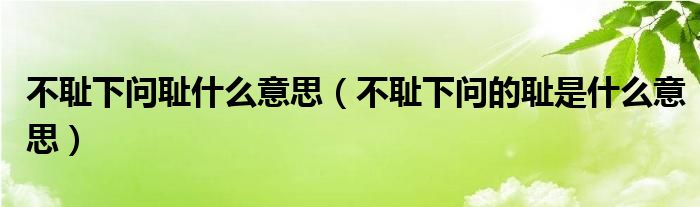 不耻下问耻什么意思（不耻下问的耻是什么意思）